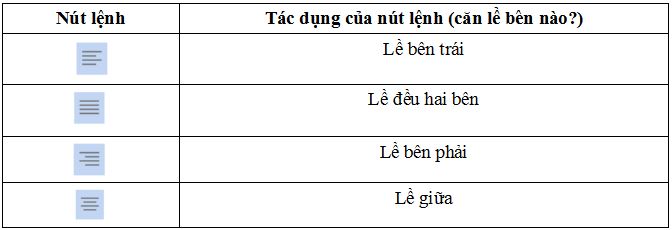 | Nút lệnh | Tác dụng của nút lệnh (căn lề bên nào?) |
|---|---|
| | Lề bên trái |
| | Lề đều hai bên |
| | Lề bên phải |
| | Lề giữa |